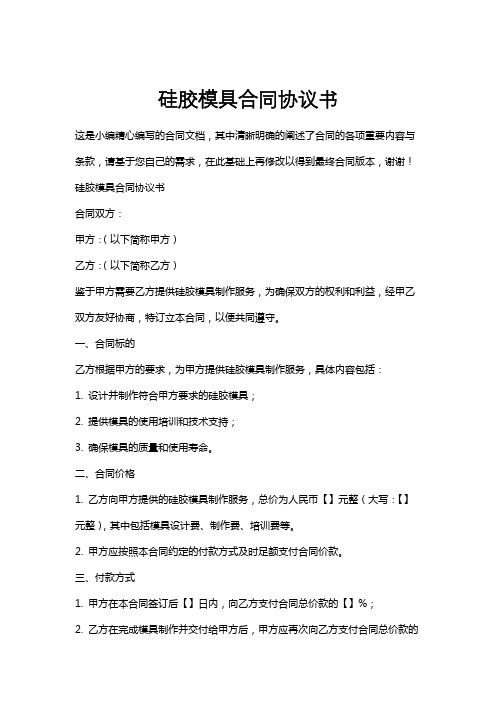 硅胶模具合同协议书

这是小编精心编写的合同文档，其中清晰明确的阐述了合同的各项重要内容与条款，请基于您自己的需求，在此基础上再修改以得到最终合同版本，谢谢！

硅胶模具合同协议书

合同双方：

甲方：（以下简称甲方）

乙方：（以下简称乙方）

鉴于甲方需要乙方提供硅胶模具制作服务，为确保双方的权利和利益，经甲乙双方友好协商，特订立本合同，以便共同遵守。

一、合同标的

乙方根据甲方的要求，为甲方提供硅胶模具制作服务，具体内容包括：

1. 设计并制作符合甲方要求的硅胶模具；

2. 提供模具的使用培训和技术支持；

3. 确保模具的质量和使用寿命。

二、合同价格

1. 乙方向甲方提供的硅胶模具制作服务，总价为人民币【】元整（大写：【】元整），其中包括模具设计费、制作费、培训费等。

2. 甲方应按照本合同约定的付款方式及时足额支付合同价款。

三、付款方式

1. 甲方在本合同签订后【】日内，向乙方支付合同总价款的【】%；

2. 乙方在完成模具制作并交付给甲方后，甲方应再次向乙方支付合同总价款的